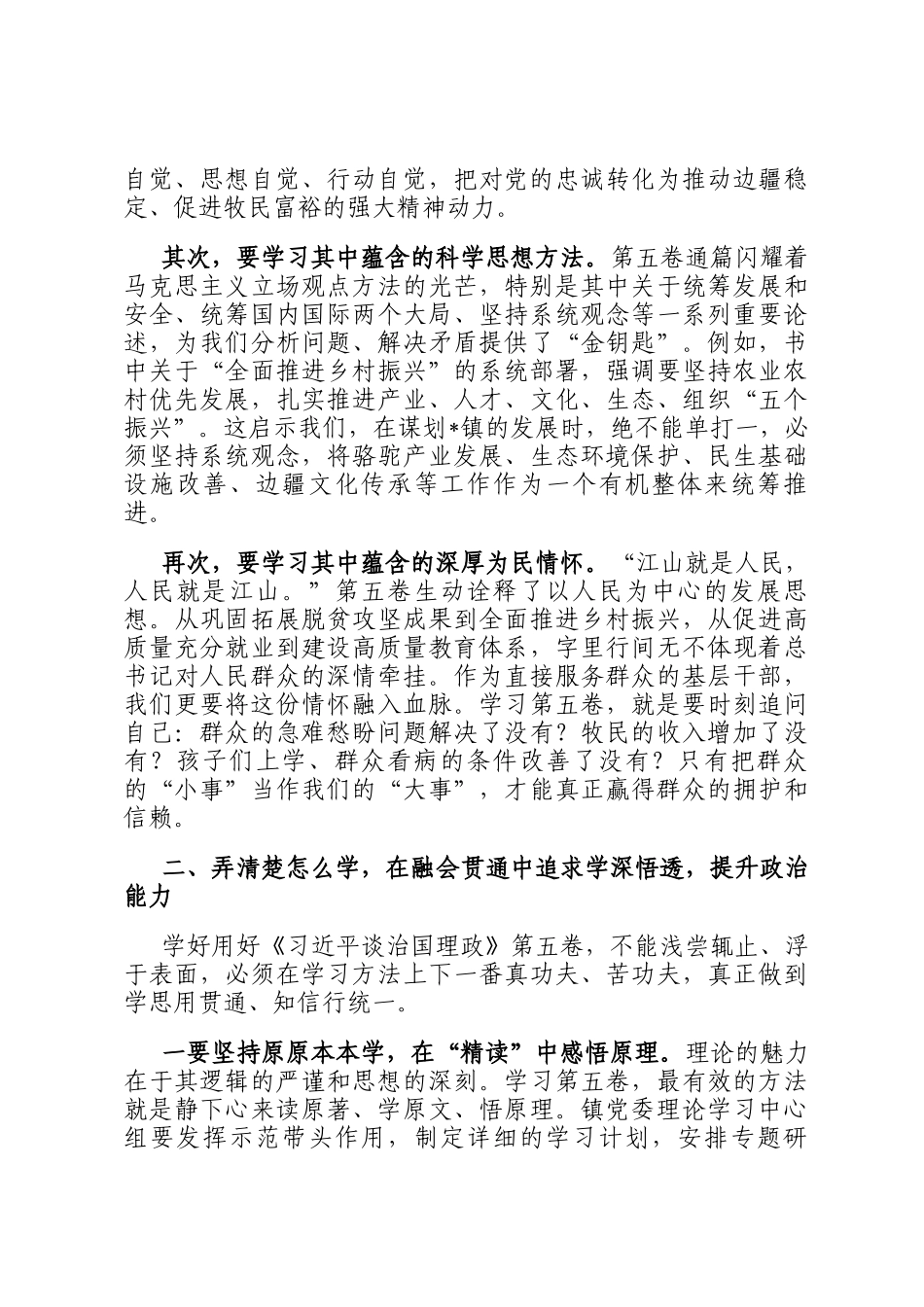 自觉、思想自觉、行动自觉，把对党的忠诚转化为推动边疆稳定、促进牧民富裕的强大精神动力。

其次，要学习其中蕴含的科学思想方法。第五卷通篇闪耀着马克思主义立场观点方法的光芒，特别是其中关于统筹发展和安全、统筹国内国际两个大局、坚持系统观念等一系列重要论述，为我们分析问题、解决矛盾提供了“金钥匙”。例如，书中关于“全面推进乡村振兴”的系统部署，强调要坚持农业农村优先发展，扎实推进产业、人才、文化、生态、组织“五个振兴”。这启示我们，在谋划*镇的发展时，绝不能单打一，必须坚持系统观念，将骆驼产业发展、生态环境保护、民生基础设施改善、边疆文化传承等工作作为一个有机整体来统筹推进。

再次，要学习其中蕴含的深厚为民情怀。“江山就是人民，人民就是江山。”第五卷生动诠释了以人民为中心的发展思想。从巩固拓展脱贫攻坚成果到全面推进乡村振兴，从促进高质量充分就业到建设高质量教育体系，字里行间无不体现着总书记对人民群众的深情牵挂。作为直接服务群众的基层干部，我们更要将这份情怀融入血脉。学习第五卷，就是要时刻追问自己：群众的急难愁盼问题解决了没有？牧民的收入增加了没有？孩子们上学、群众看病的条件改善了没有？只有把群众的“小事”当作我们的“大事”，才能真正赢得群众的拥护和信赖。

二、弄清楚怎么学，在融会贯通中追求学深悟透，提升政治能力

学好用好《习近平谈治国理政》第五卷，不能浅尝辄止、浮于表面，必须在学习方法上下一番真功夫、苦功夫，真正做到学思用贯通、知信行统一。

一要坚持原原本本学，在“精读”中感悟原理。理论的魅力在于其逻辑的严谨和思想的深刻。学习第五卷，最有效的方法就是静下心来读原著、学原文、悟原理。镇党委理论学习中心组要发挥示范带头作用，制定详细的学习计划，安排专题研